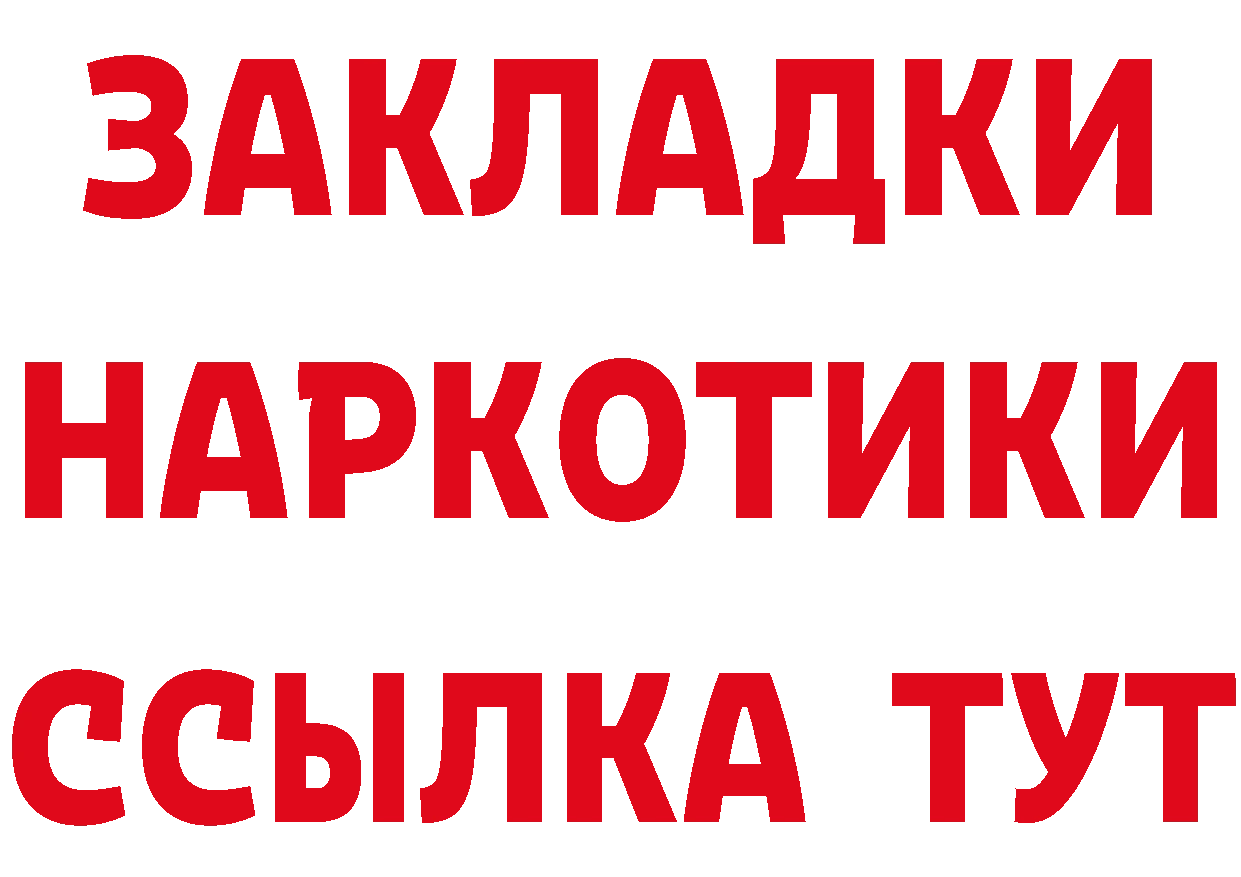 ЗАКЛАДКИ НАРКОТИКИ ССЫЛКА ТУТ